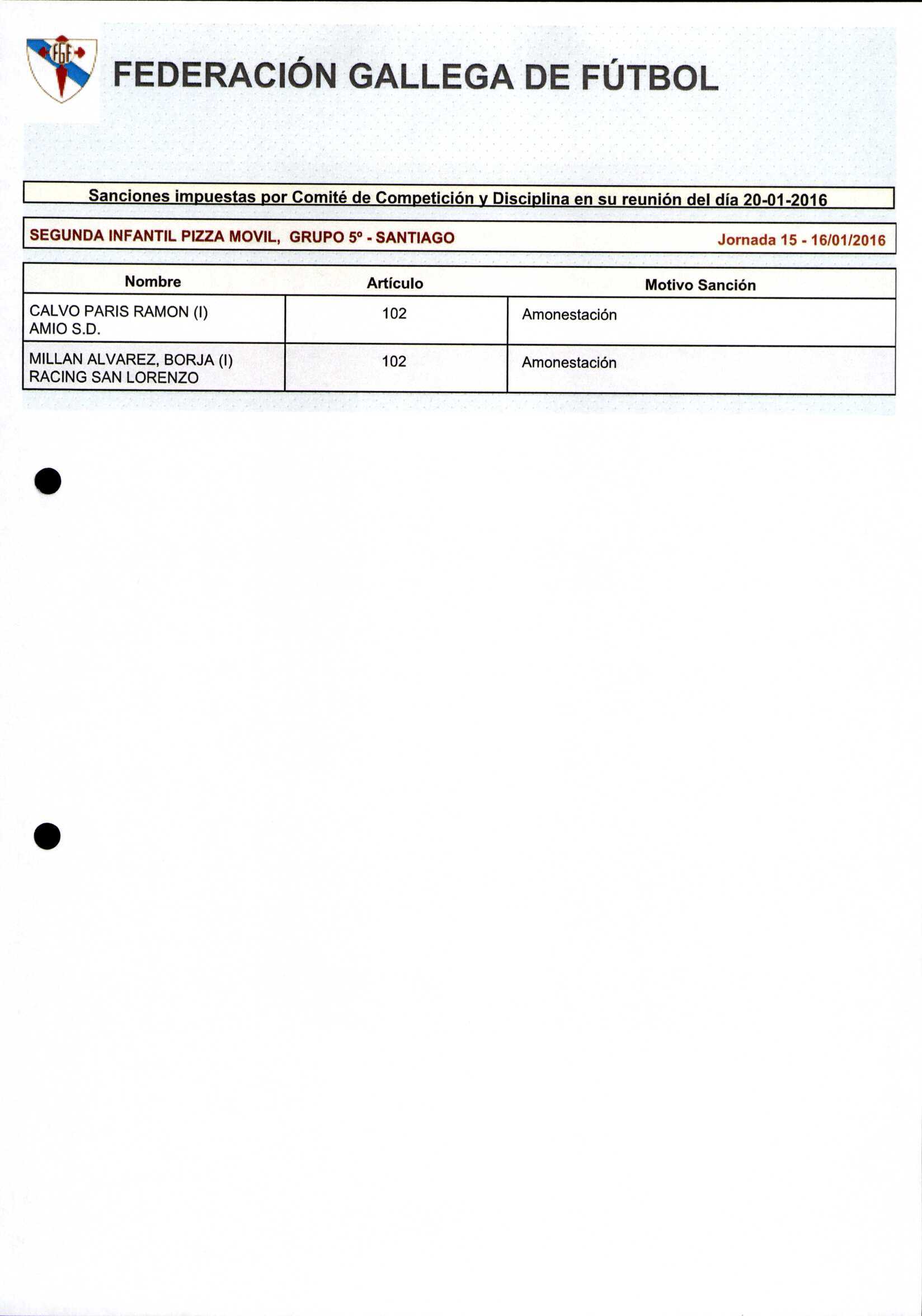 FGF

FEDERACIÓN GALLEGA DE FÚTBOL

Sanciones impuestas por Comité de Competición y Disciplina en su reunión del día 20-01-2016

SEGUNDA INFANTIL PIZZA MOVIL, GRUPO 5º - SANTIAGO

Jornada 15 - 16/01/2016

| Nombre | Artículo | Motivo Sanción |
|---|---|---|
| CALVO PARIS RAMON (I) AMIO S.D. | 102 | Amonestación |
| MILLAN ALVAREZ, BORJA (I) RACING SAN LORENZO | 102 | Amonestación |